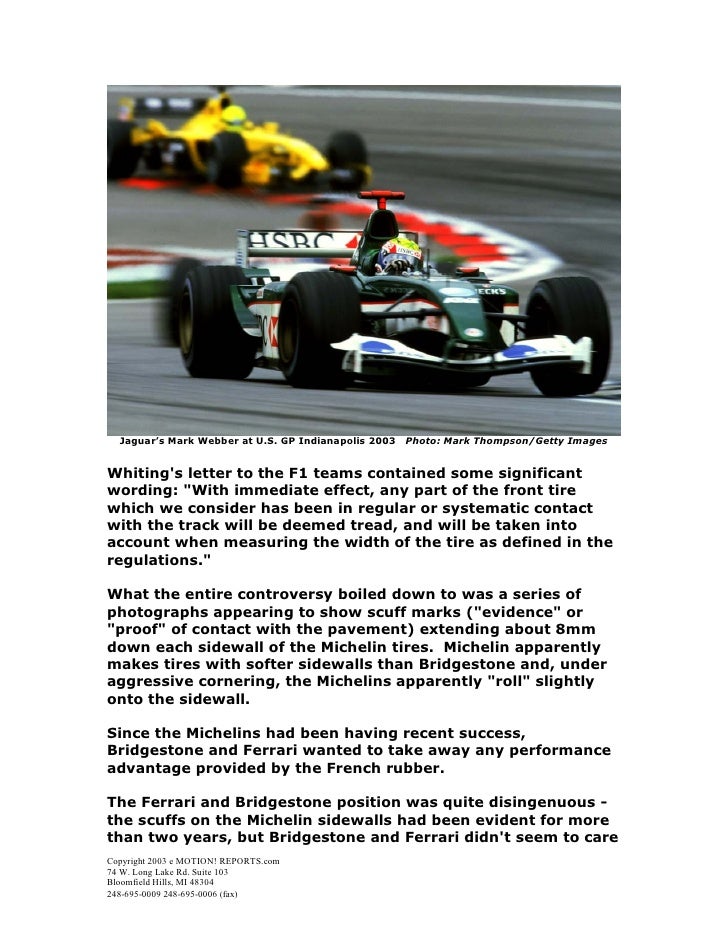 HSBC

Jaguar's Mark Webber at U.S. GP Indianapolis 2003 Photo: Mark Thompson/Getty Images

Whiting's letter to the F1 teams contained some significant wording: "With immediate effect, any part of the front tire which we consider has been in regular or systematic contact with the track will be deemed tread, and will be taken into account when measuring the width of the tire as defined in the regulations."

What the entire controversy boiled down to was a series of photographs appearing to show scuff marks ("evidence" or "proof" of contact with the pavement) extending about 8mm down each sidewall of the Michelin tires. Michelin apparently makes tires with softer sidewalls than Bridgestone and, under aggressive cornering, the Michelins apparently "roll" slightly onto the sidewall.

Since the Michelins had been having recent success, Bridgestone and Ferrari wanted to take away any performance advantage provided by the French rubber.

The Ferrari and Bridgestone position was quite disingenuous - the scuffs on the Michelin sidewalls had been evident for more than two years, but Bridgestone and Ferrari didn't seem to care

Copyright 2003 e MOTION! REPORTS.com
74 W. Long Lake Rd. Suite 103
Bloomfield Hills, MI 48304
248-695-0009 248-695-0006 (fax)